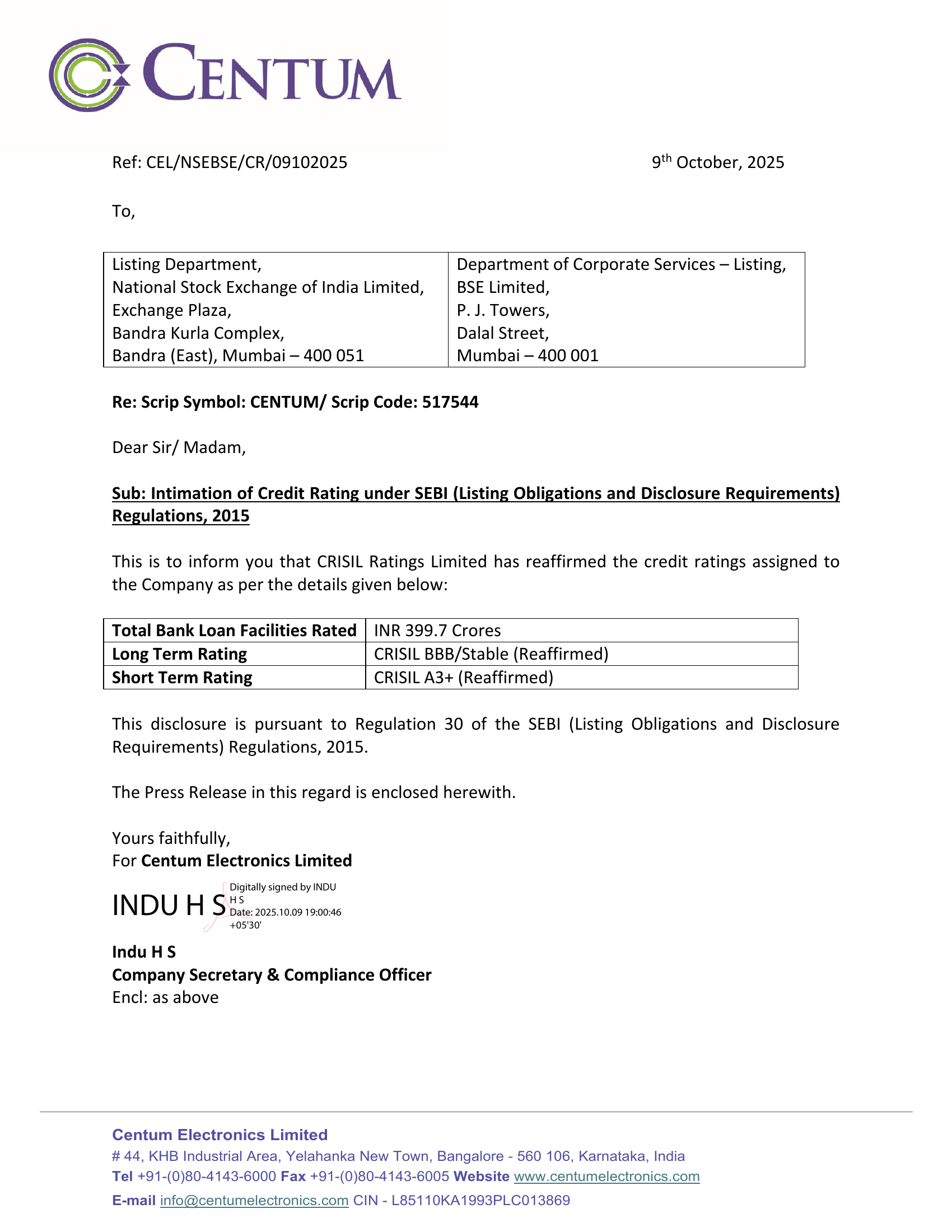 CENTUM

Ref: CEL/NSEBSE/CR/09102025

9th October, 2025

To,

| Listing Department, National Stock Exchange of India Limited, Exchange Plaza, Bandra Kurla Complex, Bandra (East), Mumbai – 400 051 | Department of Corporate Services – Listing, BSE Limited, P. J. Towers, Dalal Street, Mumbai – 400 001 |
|---|---|

Re: Scrip Symbol: CENTUM/ Scrip Code: 517544

Dear Sir/ Madam,

Sub: Intimation of Credit Rating under SEBI (Listing Obligations and Disclosure Requirements) Regulations, 2015

This is to inform you that CRISIL Ratings Limited has reaffirmed the credit ratings assigned to the Company as per the details given below:

| Total Bank Loan Facilities Rated | INR 399.7 Crores |
|---|---|
| Long Term Rating | CRISIL BBB/Stable (Reaffirmed) |
| Short Term Rating | CRISIL A3+ (Reaffirmed) |

This disclosure is pursuant to Regulation 30 of the SEBI (Listing Obligations and Disclosure Requirements) Regulations, 2015.

The Press Release in this regard is enclosed herewith.

Yours faithfully,
For Centum Electronics Limited

INDU H S Digitally signed by INDU H S Date: 2025.10.09 19:00:46 +05'30'

Indu H S
Company Secretary & Compliance Officer
Encl: as above

Centum Electronics Limited
# 44, KHB Industrial Area, Yelahanka New Town, Bangalore - 560 106, Karnataka, India
Tel +91-(0)80-4143-6000 Fax +91-(0)80-4143-6005 Website www.centumelectronics.com
E-mail info@centumelectronics.com CIN - L85110KA1993PLC013869